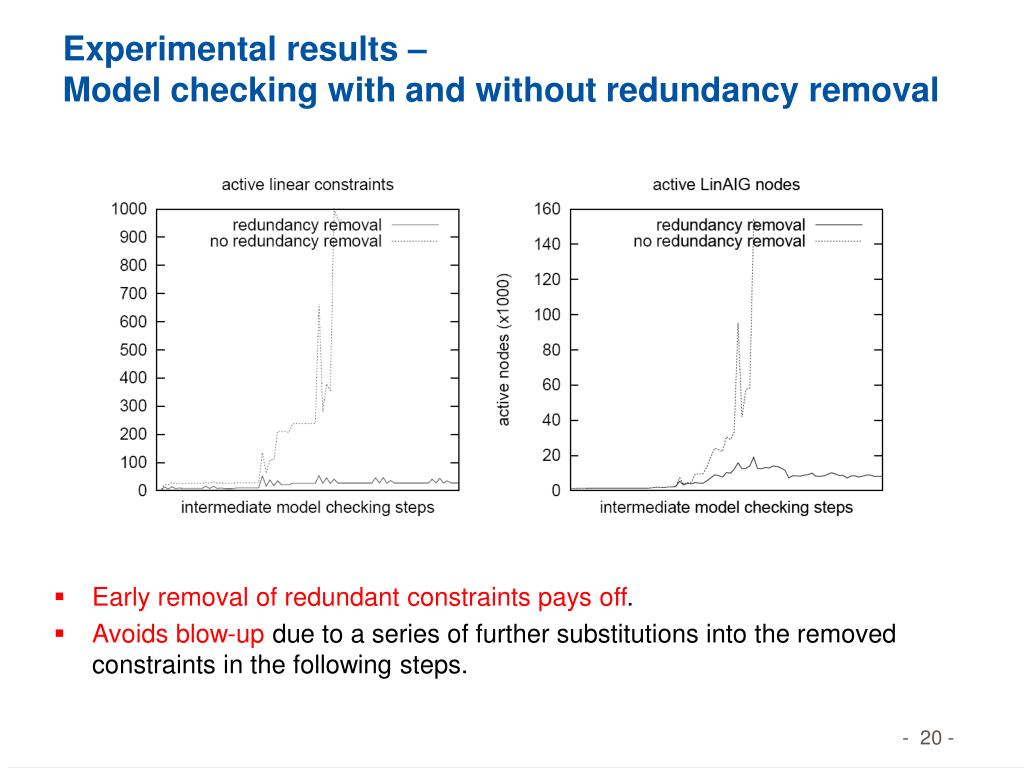 Experimental results –
Model checking with and without redundancy removal

active linear constraints

redundancy removal
no redundancy removal

1000
900
800
700
600
500
400
300
200
100
0

intermediate model checking steps

active LinAIG nodes

redundancy removal
no redundancy removal

active nodes (x1000)

160
140
120
100
80
60
40
20
0

intermediate model checking steps

▪ Early removal of redundant constraints pays off.

▪ Avoids blow-up due to a series of further substitutions into the removed constraints in the following steps.

- 20 -